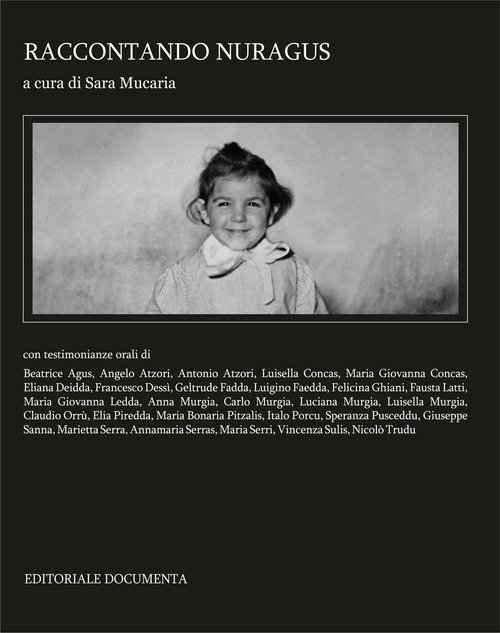 RACCONTANDO NURAGUS

a cura di Sara Mucaria

con testimonianze orali di

Beatrice Agus, Angelo Atzori, Antonio Atzori, Luisella Concas, Maria Giovanna Concas, Eliana Deidda, Francesco Dessì, Geltrude Fadda, Luigino Faedda, Felicina Ghiani, Fausta Latti, Maria Giovanna Ledda, Anna Murgia, Carlo Murgia, Luciana Murgia, Luisella Murgia, Claudio Orrù, Elia Piredda, Maria Bonaria Pitzalis, Italo Porcu, Speranza Pusceddu, Giuseppe Sanna, Marietta Serra, Annamaria Serras, Maria Serri, Vincenza Sulis, Nicolò Trudu

EDITORIALE DOCUMENTA